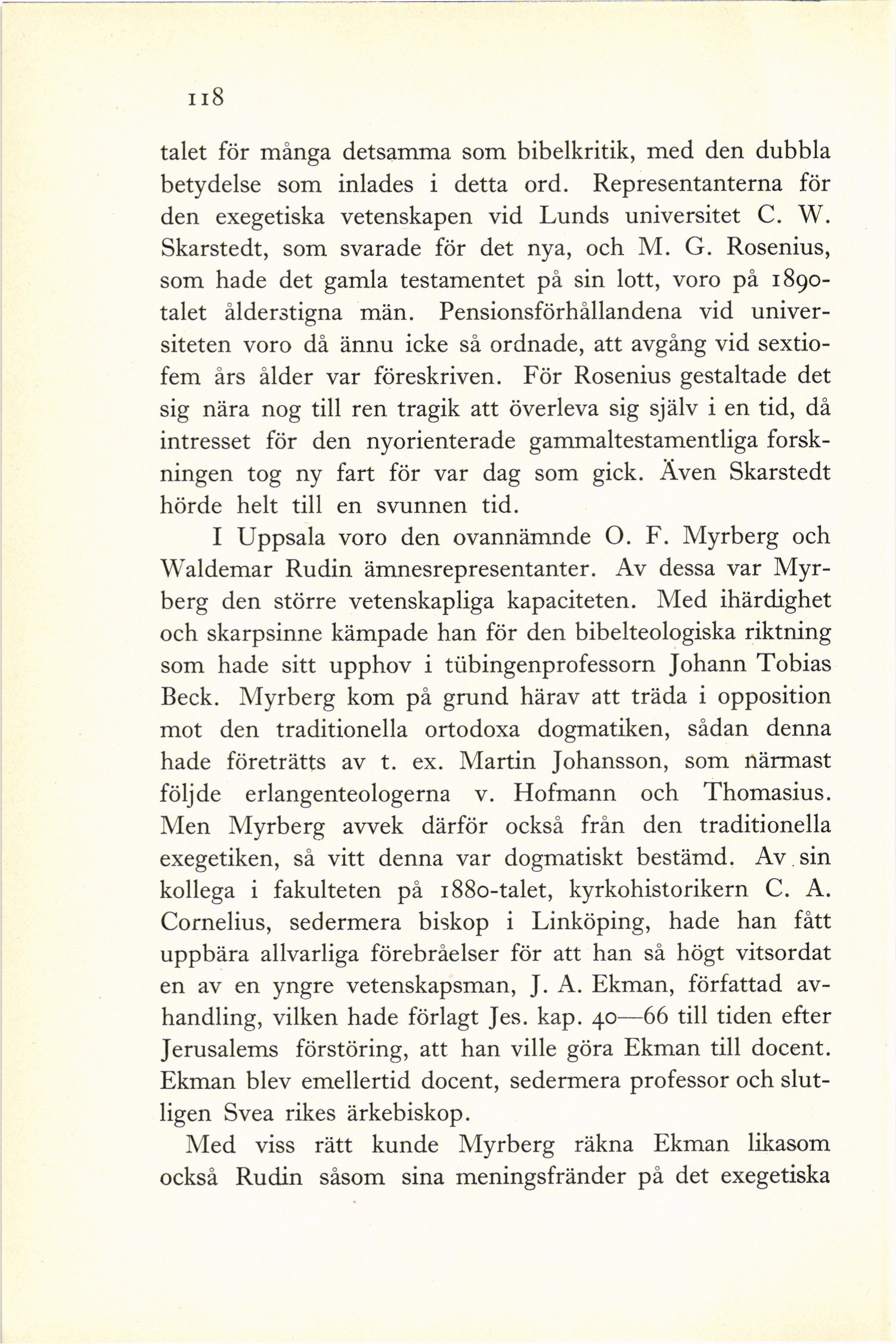 118

talet för många detsamma som bibelkritik, med den dubbla betydelse som inlades i detta ord. Representanterna för den exegetiska vetenskapen vid Lunds universitet C. W. Skarstedt, som svarade för det nya, och M. G. Rosenius, som hade det gamla testamentet på sin lott, voro på 1890-talet ålderstigna män. Pensionsförhållandena vid universiteten voro då ännu icke så ordnade, att avgång vid sextiofem års ålder var föreskriven. För Rosenius gestaltade det sig nära nog till ren tragik att överleva sig själv i en tid, då intresset för den nyorienterade gammaltestamentliga forskningen tog ny fart för var dag som gick. Även Skarstedt hörde helt till en svunnen tid.

I Uppsala voro den ovannämnde O. F. Myrberg och Waldemar Rudin ämnesrepresentanter. Av dessa var Myrberg den större vetenskapliga kapaciteten. Med ihärdighet och skarpsinne kämpade han för den bibelteologiska riktning som hade sitt upphov i tübingenprofessorn Johann Tobias Beck. Myrberg kom på grund härav att träda i opposition mot den traditionella ortodoxa dogmatiken, sådan denna hade företrätts av t. ex. Martin Johansson, som närmast följde erlangenteologerna v. Hofmann och Thomasius. Men Myrberg avvek därför också från den traditionella exegetiken, så vitt denna var dogmatiskt bestämd. Av sin kollega i fakulteten på 1880-talet, kyrkohistorikern C. A. Cornelius, sedermera biskop i Linköping, hade han fått uppbära allvarliga förebråelser för att han så högt vitsordat en av en yngre vetenskapsman, J. A. Ekman, författad avhandling, vilken hade förlagt Jes. kap. 40—66 till tiden efter Jerusalems förstöring, att han ville göra Ekman till docent. Ekman blev emellertid docent, sedermera professor och slutligen Svea rikes ärkebiskop.

Med viss rätt kunde Myrberg räkna Ekman likasom också Rudin såsom sina meningsfränder på det exegetiska